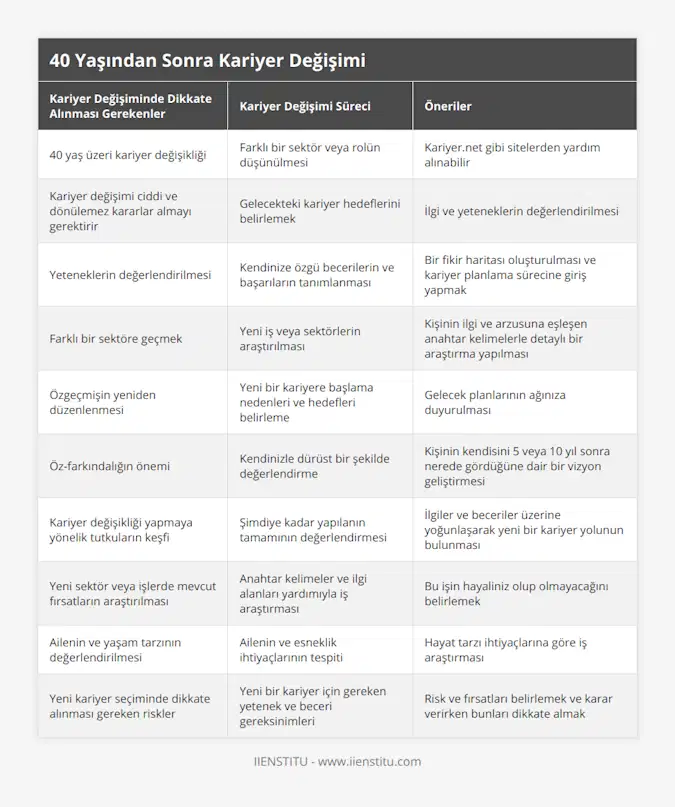 40 Yaşından Sonra Kariyer Değişimi

| Kariyer Değişiminde Dikkate Alınması Gerekenler | Kariyer Değişimi Süreci | Öneriler |
|---|---|---|
| 40 yaş üzeri kariyer değişikliği | Farklı bir sektör veya rolün düşünülmesi | Kariyer.net gibi sitelerden yardım alınabilir |
| Kariyer değişimi ciddi ve dönülemez kararlar almayı gerektirir | Gelecekteki kariyer hedeflerini belirlemek | İlgi ve yeteneklerin değerlendirilmesi |
| Yeteneklerin değerlendirilmesi | Kendinize özgü becerilerin ve başarıların tanımlanması | Bir fikir haritası oluşturulması ve kariyer planlama sürecine giriş yapmak |
| Farklı bir sektöre geçmek | Yeni iş veya sektörlerin araştırılması | Kişinin ilgi ve arzusuna eşleşen anahtar kelimelerle detaylı bir araştırma yapılması |
| Özgeçmişin yeniden düzenlenmesi | Yeni bir kariyere başlama nedenleri ve hedefleri belirleme | Gelecek planlarının ağınıza duyurulması |
| Öz-farkındalığın önemi | Kendinizle dürüst bir şekilde değerlendirme | Kişinin kendisini 5 veya 10 yıl sonra nerede gördüğüne dair bir vizyon geliştirmesi |
| Kariyer değişikliği yapmaya yönelik tutkuların keşfi | Şimdiye kadar yapılanın tamamının değerlendirmesi | İlgiler ve beceriler üzerine yoğunlaşarak yeni bir kariyer yolunun bulunması |
| Yeni sektör veya işlerde mevcut fırsatların araştırılması | Anahtar kelimeler ve ilgi alanları yardımıyla iş araştırması | Bu işin hayaliniz olup olmayacağını belirlemek |
| Ailenin ve yaşam tarzının değerlendirilmesi | Ailenin ve esneklik ihtiyaçlarının tespiti | Hayat tarzı ihtiyaçlarına göre iş araştırması |
| Yeni kariyer seçiminde dikkate alınması gereken riskler | Yeni bir kariyer için gereken yetenek ve beceri gereksinimleri | Risk ve fırsatları belirlemek ve karar verirken bunları dikkate almak |

IIENSTITU - www.iienstitu.com